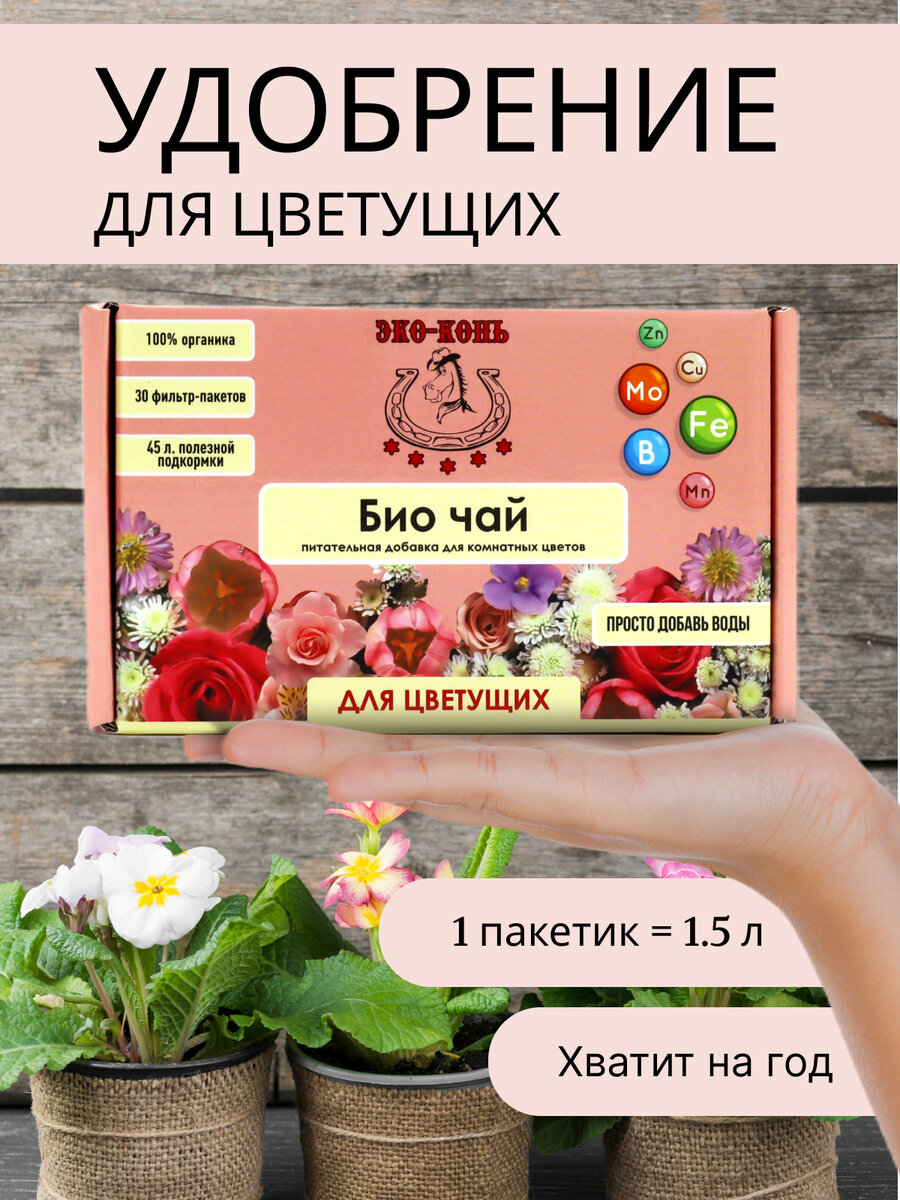 УДОБРЕНИЕ
ДЛЯ ЦВЕТУЩИХ

100% органика

30 фильтр-пакетов

45 л. полезной подкормки

ЭКО-КОНЬ

Zn
Cu
Mo
Fe
B
Mn

Био чай
питательная добавка для комнатных цветов

ПРОСТО ДОБАВЬ ВОДЫ

ДЛЯ ЦВЕТУЩИХ

1 пакетик = 1.5 л

Хватит на год